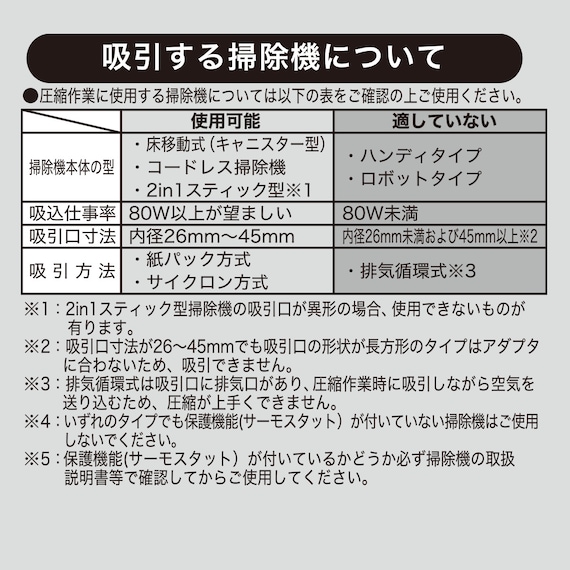 吸引する掃除機について

●圧縮作業に使用する掃除機については以下の表をご確認の上ご使用ください。

| | 使用可能 | 適していない |
|---|---|---|
| 掃除機本体の型 | ・床移動式（キャニスター型） ・コードレス掃除機 ・2in1スティック型※1 | ・ハンディタイプ ・ロボットタイプ |
| 吸込仕事率 | 80W以上が望ましい | 80W未満 |
| 吸引口寸法 | 内径26mm～45mm | 内径26mm未満および45mm以上※2 |
| 吸引方法 | ・紙パック方式 ・サイクロン方式 | ・排気循環式※3 |

※1：2in1スティック型掃除機の吸引口が異形の場合、使用できないものが有ります。
※2：吸引口寸法が26～45mmでも吸引口の形状が長方形のタイプはアダプタに合わないため、吸引できません。
※3：排気循環式は吸引口に排気口があり、圧縮作業時に吸引しながら空気を送り込むため、圧縮が上手くできません。
※4：いずれのタイプでも保護機能(サーモスタット）が付いていない掃除機はご使用しないでください。
※5：保護機能(サーモスタット）が付いているかどうか必ず掃除機の取扱説明書等で確認してからご使用してください。